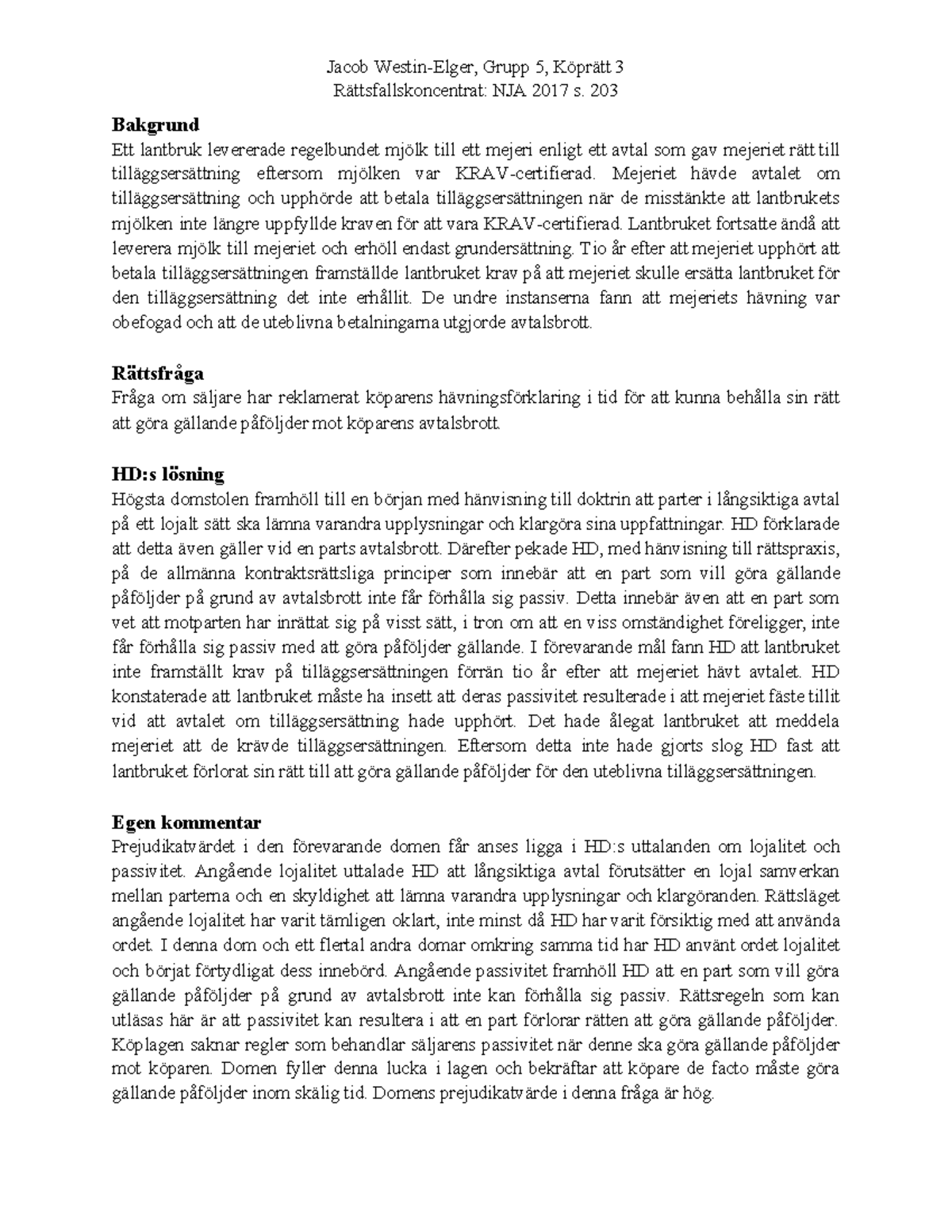 Jacob Westin-Elger, Grupp 5, Köprätt 3
Rättsfallskoncentrat: NJA 2017 s. 203

**Bakgrund**
Ett lantbruk levererade regelbundet mjölk till ett mejeri enligt ett avtal som gav mejeriet rätt till tilläggsersättning eftersom mjölken var KRAV-certifierad. Mejeriet hävde avtalet om tilläggsersättning och upphörde att betala tilläggsersättningen när de misstänkte att lantbrukets mjölken inte längre uppfyllde kraven för att vara KRAV-certifierad. Lantbruket fortsatte ändå att leverera mjölk till mejeriet och erhöll endast grundersättning. Tio år efter att mejeriet upphört att betala tilläggsersättningen framställde lantbruket krav på att mejeriet skulle ersätta lantbruket för den tilläggsersättning det inte erhållit. De undre instanserna fann att mejeriets hävning var obefogad och att de uteblivna betalningarna utgjorde avtalsbrott.

**Rättsfråga**
Fråga om säljare har reklamerat köparens hävningsförklaring i tid för att kunna behålla sin rätt att göra gällande påföljder mot köparens avtalsbrott.

**HD:s lösning**
Högsta domstolen framhöll till en början med hänvisning till doktrin att parter i långsiktiga avtal på ett lojalt sätt ska lämna varandra upplysningar och klargöra sina uppfattningar. HD förklarade att detta även gäller vid en parts avtalsbrott. Därefter pekade HD, med hänvisning till rättspraxis, på de allmänna kontraktsrättsliga principer som innebär att en part som vill göra gällande påföljder på grund av avtalsbrott inte får förhålla sig passiv. Detta innebär även att en part som vet att motparten har inrättat sig på visst sätt, i tron om att en viss omständighet föreligger, inte får förhålla sig passiv med att göra påföljder gällande. I förevarande mål fann HD att lantbruket inte framställt krav på tilläggsersättningen förrän tio år efter att mejeriet hävt avtalet. HD konstaterade att lantbruket måste ha insett att deras passivitet resulterade i att mejeriet fäste tillit vid att avtalet om tilläggsersättning hade upphört. Det hade ålegat lantbruket att meddela mejeriet att de krävde tilläggsersättningen. Eftersom detta inte hade gjorts slog HD fast att lantbruket förlorat sin rätt till att göra gällande påföljder för den uteblivna tilläggsersättningen.

**Egen kommentar**
Prejudikatvärdet i den förevarande domen får anses ligga i HD:s uttalanden om lojalitet och passivitet. Angående lojalitet uttalade HD att långsiktiga avtal förutsätter en lojal samverkan mellan parterna och en skyldighet att lämna varandra upplysningar och klargöranden. Rättsläget angående lojalitet har varit tämligen oklart, inte minst då HD har varit försiktig med att använda ordet. I denna dom och ett flertal andra domar omkring samma tid har HD använt ordet lojalitet och börjat förtydligat dess innebörd. Angående passivitet framhöll HD att en part som vill göra gällande påföljder på grund av avtalsbrott inte kan förhålla sig passiv. Rättsregeln som kan utläsas här är att passivitet kan resultera i att en part förlorar rätten att göra gällande påföljder. Köplagen saknar regler som behandlar säljarens passivitet när denne ska göra gällande påföljder mot köparen. Domen fyller denna lucka i lagen och bekräftar att köpare de facto måste göra gällande påföljder inom skälig tid. Domens prejudikatvärde i denna fråga är hög.